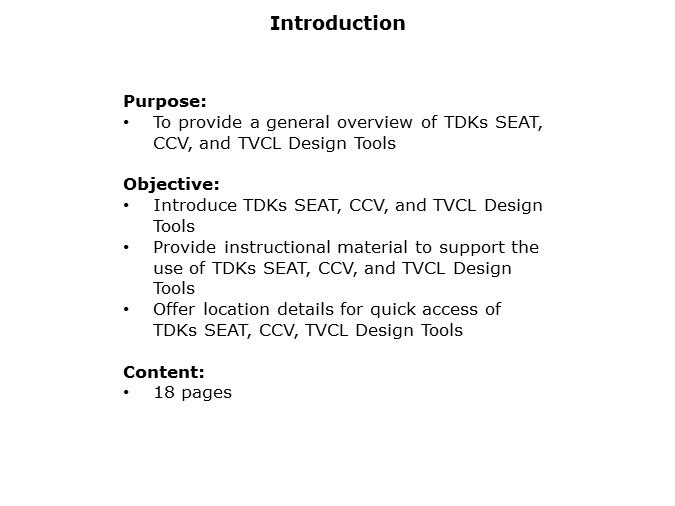 Introduction

Purpose:
• To provide a general overview of TDKs SEAT, CCV, and TVCL Design Tools

Objective:
• Introduce TDKs SEAT, CCV, and TVCL Design Tools
• Provide instructional material to support the use of TDKs SEAT, CCV, and TVCL Design Tools
• Offer location details for quick access of TDKs SEAT, CCV, TVCL Design Tools

Content:
• 18 pages